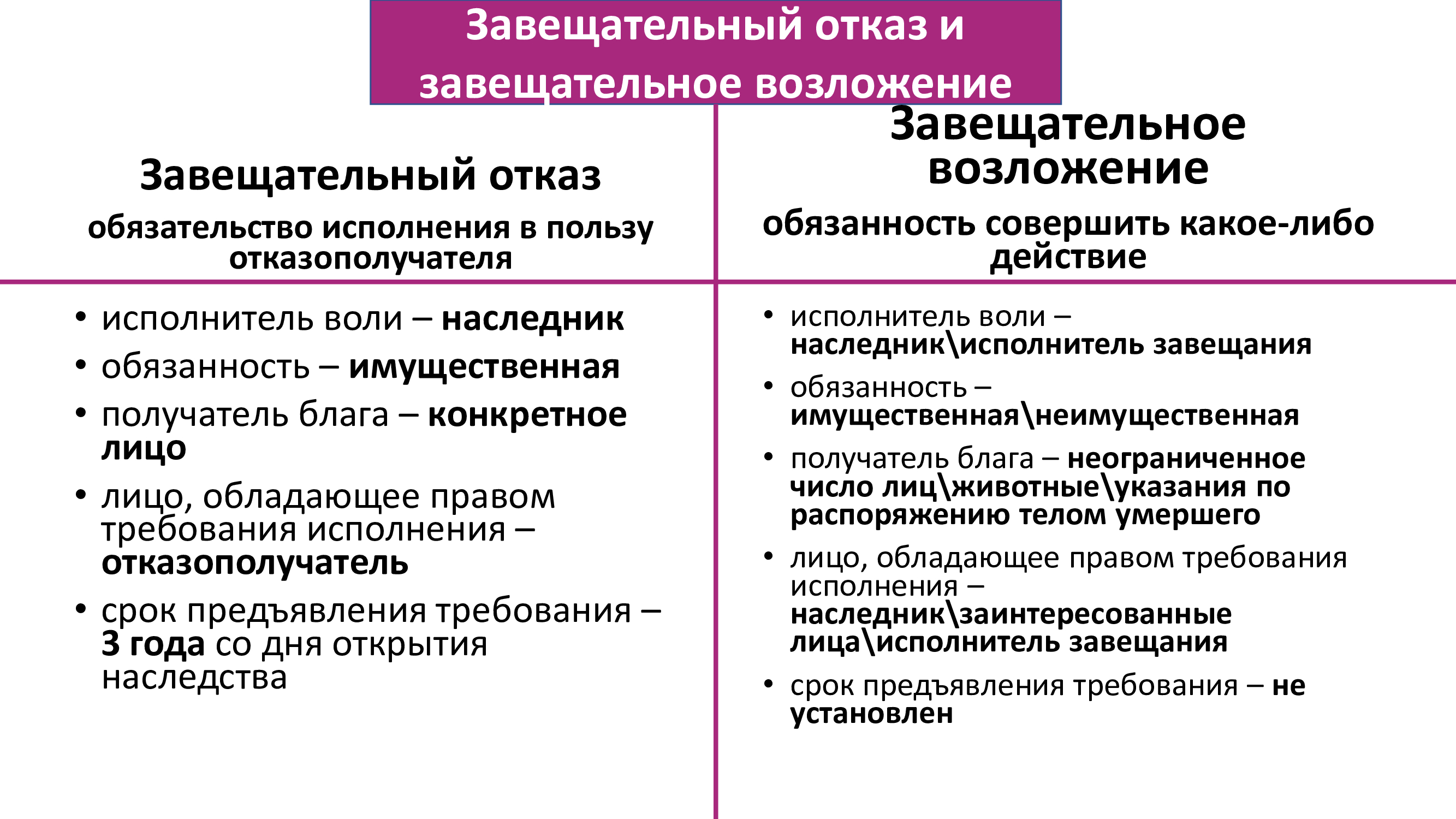 Завещательный отказ и завещательное возложение

Завещательный отказ

обязательство исполнения в пользу отказополучателя

• исполнитель воли – наследник
• обязанность – имущественная
• получатель блага – конкретное лицо
• лицо, обладающее правом требования исполнения – отказополучатель
• срок предъявления требования – 3 года со дня открытия наследства

Завещательное возложение

обязанность совершить какое-либо действие

• исполнитель воли – наследник\исполнитель завещания
• обязанность – имущественная\неимущественная
• получатель блага – неограниченное число лиц\животные\указания по распоряжению телом умершего
• лицо, обладающее правом требования исполнения – наследник\заинтересованные лица\исполнитель завещания
• срок предъявления требования – не установлен